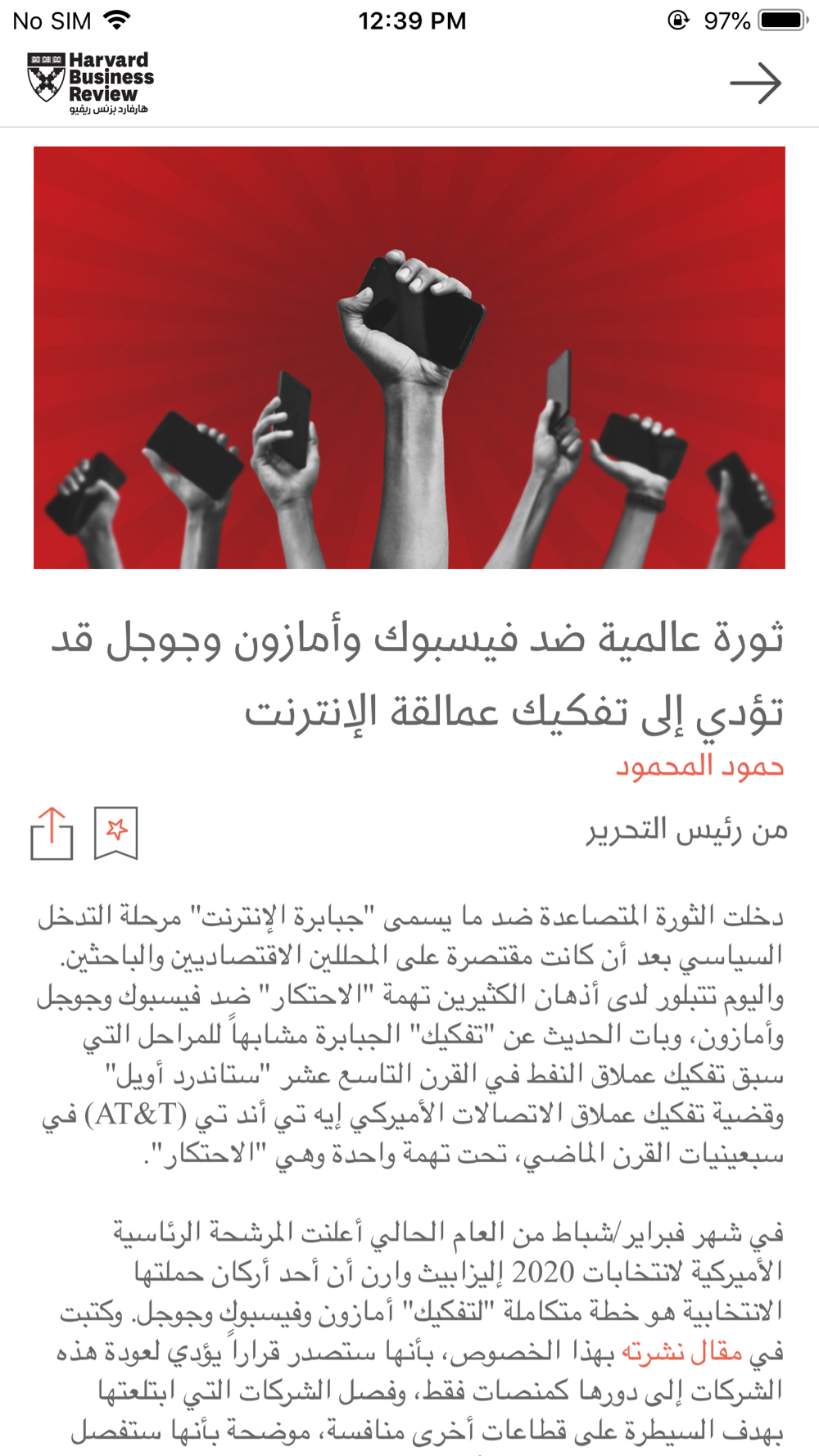 No SIM 12:39 PM 97%

Harvard Business Review
هارفارد بزنس ريفيو

ثورة عالمية ضد فيسبوك وأمازون وجوجل قد تؤدي إلى تفكيك عمالقة الإنترنت

حمود المحمود

من رئيس التحرير

دخلت الثورة المتصاعدة ضد ما يسمى "جبابرة الإنترنت" مرحلة التدخل السياسي بعد أن كانت مقتصرة على المحللين الاقتصاديين والباحثين. واليوم تتبلور لدى أذهان الكثيرين تهمة "الاحتكار" ضد فيسبوك وجوجل وأمازون، وبات الحديث عن "تفكيك" الجبابرة مشابهاً للمراحل التي سبق تفكيك عملاق النفط في القرن التاسع عشر "ستاندرد أويل" وقضية تفكيك عملاق الاتصالات الأميركي إيه تي أند تي (AT&T) في سبعينيات القرن الماضي، تحت تهمة واحدة وهي "الاحتكار".

في شهر فبراير/شباط من العام الحالي أعلنت المرشحة الرئاسية الأميركية لانتخابات 2020 إليزابيث وارن أن أحد أركان حملتها الانتخابية هو خطة متكاملة "لتفكيك" أمازون وفيسبوك وجوجل. وكتبت في مقال نشرته بهذا الخصوص، بأنها ستصدر قراراً يؤدي لعودة هذه الشركات إلى دورها كمنصات فقط، وفصل الشركات التي ابتلعتها بهدف السيطرة على قطاعات أخرى منافسة، موضحة بأنها ستفصل